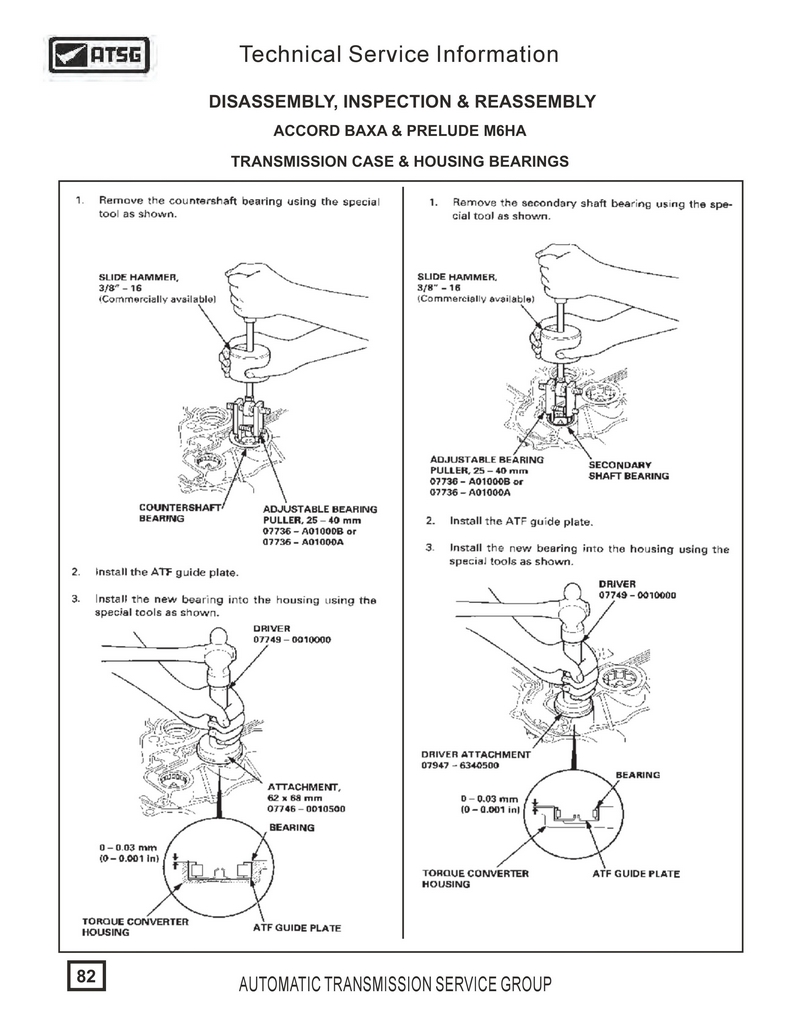 ATSG

Technical Service Information

DISASSEMBLY, INSPECTION & REASSEMBLY

ACCORD BAXA & PRELUDE M6HA

TRANSMISSION CASE & HOUSING BEARINGS

1. Remove the countershaft bearing using the special tool as shown.

SLIDE HAMMER, 3/8" – 16 (Commercially available)

COUNTERSHAFT BEARING

ADJUSTABLE BEARING PULLER, 25 – 40 mm 07736 – A01000B or 07736 – A01000A

2. Install the ATF guide plate.

3. Install the new bearing into the housing using the special tools as shown.

DRIVER 07749 – 0010000

ATTACHMENT, 62 x 68 mm 07746 – 0010500

BEARING

0 – 0.03 mm (0 – 0.001 in)

TORQUE CONVERTER HOUSING

ATF GUIDE PLATE

1. Remove the secondary shaft bearing using the special tool as shown.

SLIDE HAMMER, 3/8" – 16 (Commercially available)

ADJUSTABLE BEARING PULLER, 25 – 40 mm 07736 – A01000B or 07736 – A01000A

SECONDARY SHAFT BEARING

2. Install the ATF guide plate.

3. Install the new bearing into the housing using the special tools as shown.

DRIVER 07749 – 0010000

DRIVER ATTACHMENT 07947 – 6340500

BEARING

0 – 0.03 mm (0 – 0.001 in)

TORQUE CONVERTER HOUSING

ATF GUIDE PLATE

82

AUTOMATIC TRANSMISSION SERVICE GROUP